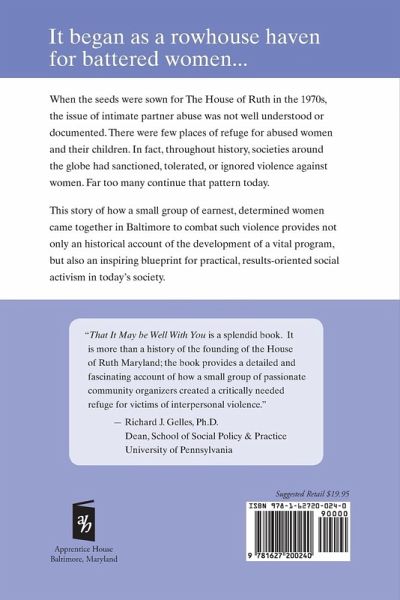 It began as a rowhouse haven for battered women...

When the seeds were sown for The House of Ruth in the 1970s, the issue of intimate partner abuse was not well understood or documented. There were few places of refuge for abused women and their children. In fact, throughout history, societies around the globe had sanctioned, tolerated, or ignored violence against women. Far too many continue that pattern today.

This story of how a small group of earnest, determined women came together in Baltimore to combat such violence provides not only an historical account of the development of a vital program, but also an inspiring blueprint for practical, results-oriented social activism in today's society.

"That It May be Well With You is a splendid book. It is more than a history of the founding of the House of Ruth Maryland; the book provides a detailed and fascinating account of how a small group of passionate community organizers created a critically needed refuge for victims of interpersonal violence."
— Richard J. Gelles, Ph.D.
Dean, School of Social Policy & Practice
University of Pennsylvania

ah

Apprentice House
Baltimore, Maryland

Suggested Retail $19.95

ISBN 978-1-62720-024-0

90000

9 781627 200240